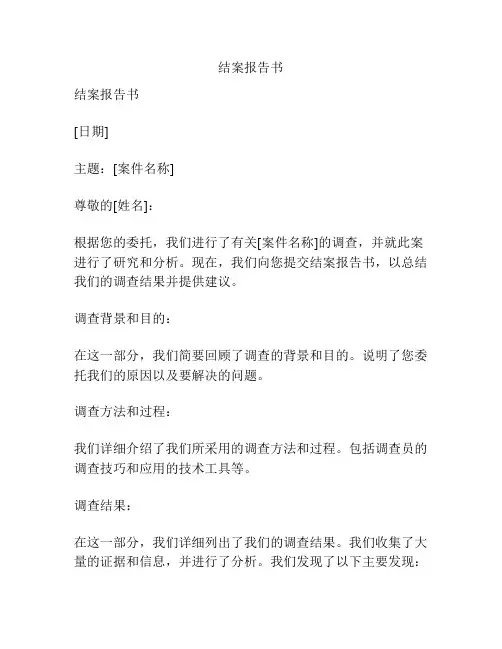 结案报告书

结案报告书

[日期]

主题：[案件名称]

尊敬的[姓名]：

根据您的委托，我们进行了有关[案件名称]的调查，并就此案进行了研究和分析。现在，我们向您提交结案报告书，以总结我们的调查结果并提供建议。

调查背景和目的：

在这一部分，我们简要回顾了调查的背景和目的。说明了您委托我们的原因以及要解决的问题。

调查方法和过程：

我们详细介绍了我们所采用的调查方法和过程。包括调查员的调查技巧和应用的技术工具等。

调查结果：

在这一部分，我们详细列出了我们的调查结果。我们收集了大量的证据和信息，并进行了分析。我们发现了以下主要发现：